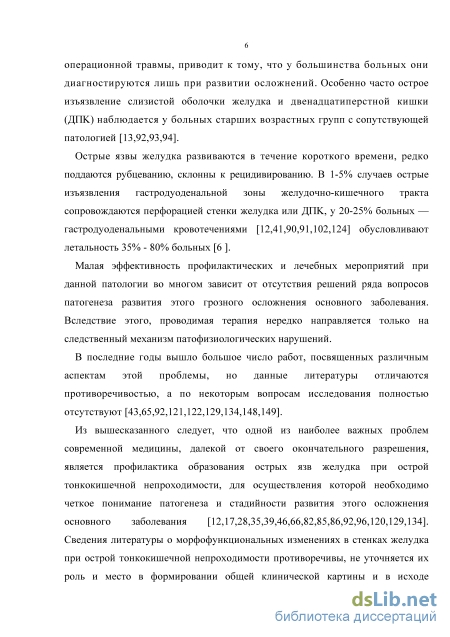 6

операционной травмы, приводит к тому, что у большинства больных они диагностируются лишь при развитии осложнений. Особенно часто острое изъязвление слизистой оболочки желудка и двенадцатиперстной кишки (ДПК) наблюдается у больных старших возрастных групп с сопутствующей патологией [13,92,93,94].

Острые язвы желудка развиваются в течение короткого времени, редко поддаются рубцеванию, склонны к рецидивированию. В 1-5% случаев острые изъязвления гастродуоденальной зоны желудочно-кишечного тракта сопровождаются перфорацией стенки желудка или ДПК, у 20-25% больных — гастродуоденальными кровотечениями [12,41,90,91,102,124] обусловливают летальность 35% - 80% больных [6 ].

Малая эффективность профилактических и лечебных мероприятий при данной патологии во многом зависит от отсутствия решений ряда вопросов патогенеза развития этого грозного осложнения основного заболевания. Вследствие этого, проводимая терапия нередко направляется только на следственный механизм патофизиологических нарушений.

В последние годы вышло большое число работ, посвященных различным аспектам этой проблемы, но данные литературы отличаются противоречивостью, а по некоторым вопросам исследования полностью отсутствуют [43,65,92,121,122,129,134,148,149].

Из вышесказанного следует, что одной из наиболее важных проблем современной медицины, далекой от своего окончательного разрешения, является профилактика образования острых язв желудка при острой тонкокишечной непроходимости, для осуществления которой необходимо четкое понимание патогенеза и стадийности развития этого осложнения основного заболевания [12,17,28,35,39,46,66,82,85,86,92,96,120,129,134]. Сведения литературы о морфофункциональных изменениях в стенках желудка при острой тонкокишечной непроходимости противоречивы, не уточняется их роль и место в формировании общей клинической картины и в исходе

dsLib.net
библиотека диссертаций